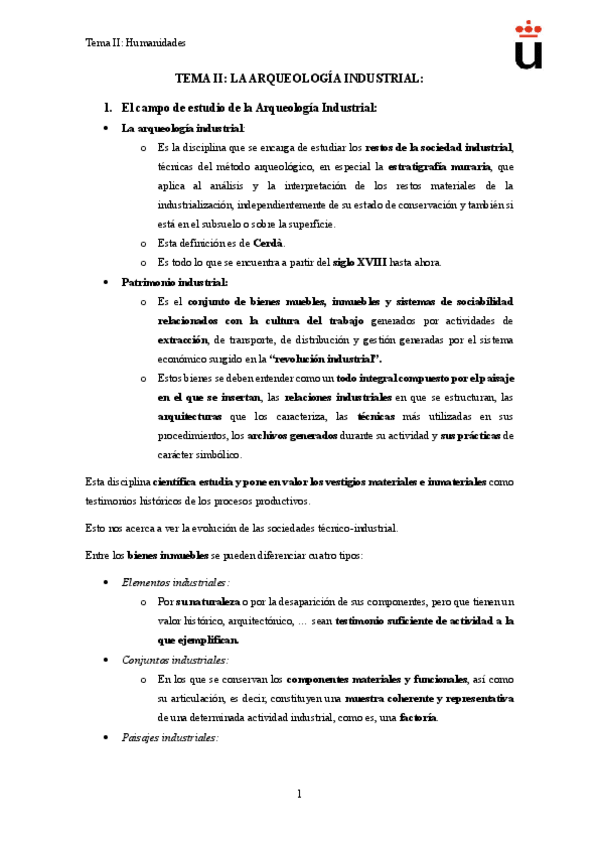 Tema II: Humanidades

TEMA II: LA ARQUEOLOGÍA INDUSTRIAL:

1. El campo de estudio de la Arqueología Industrial:

• La arqueología industrial:
  o Es la disciplina que se encarga de estudiar los restos de la sociedad industrial, técnicas del método arqueológico, en especial la estratigrafía muraria, que aplica al análisis y la interpretación de los restos materiales de la industrialización, independientemente de su estado de conservación y también si está en el subsuelo o sobre la superficie.
  o Esta definición es de Cerdà.
  o Es todo lo que se encuentra a partir del siglo XVIII hasta ahora.

• Patrimonio industrial:
  o Es el conjunto de bienes muebles, inmuebles y sistemas de sociabilidad relacionados con la cultura del trabajo generados por actividades de extracción, de transporte, de distribución y gestión generadas por el sistema económico surgido en la "revolución industrial".
  o Estos bienes se deben entender como un todo integral compuesto por el paisaje en el que se insertan, las relaciones industriales en que se estructuran, las arquitecturas que los caracteriza, las técnicas más utilizadas en sus procedimientos, los archivos generados durante su actividad y sus prácticas de carácter simbólico.

Esta disciplina científica estudia y pone en valor los vestigios materiales e inmateriales como testimonios históricos de los procesos productivos.

Esto nos acerca a ver la evolución de las sociedades técnico-industrial.

Entre los bienes inmuebles se pueden diferenciar cuatro tipos:

• Elementos industriales:
  o Por su naturaleza o por la desaparición de sus componentes, pero que tienen un valor histórico, arquitectónico, ... sean testimonio suficiente de actividad a la que ejemplifican.

• Conjuntos industriales:
  o En los que se conservan los componentes materiales y funcionales, así como su articulación, es decir, constituyen una muestra coherente y representativa de una determinada actividad industrial, como es, una factoría.

• Paisajes industriales:

1